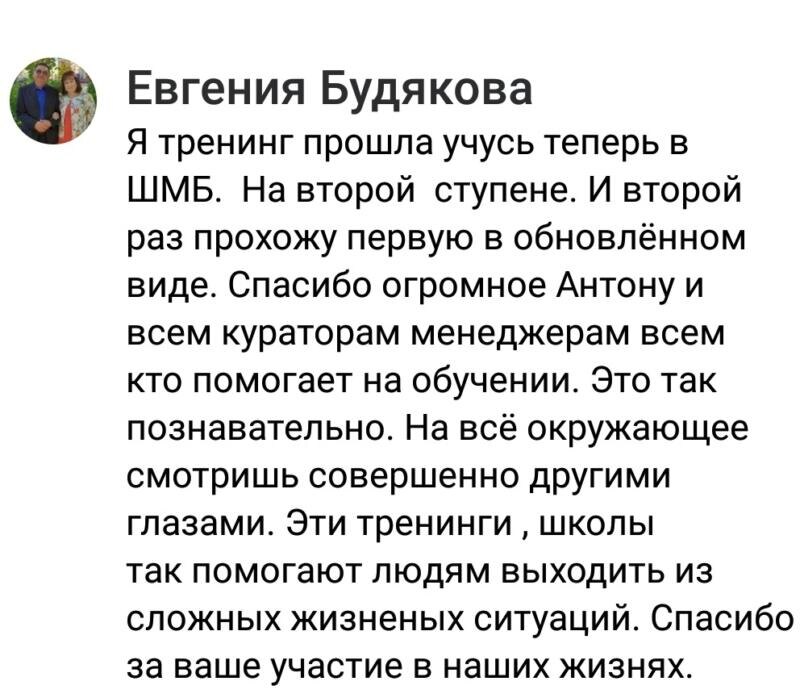 Евгения Будякова
Я тренинг прошла учусь теперь в ШМБ.  На второй  ступене. И второй раз прохожу первую в обновлённом виде. Спасибо огромное Антону и всем кураторам менеджерам всем кто помогает на обучении. Это так познавательно. На всё окружающее смотришь совершенно другими глазами. Эти тренинги , школы так помогают людям выходить из сложных жизненых ситуаций. Спасибо за ваше участие в наших жизнях.